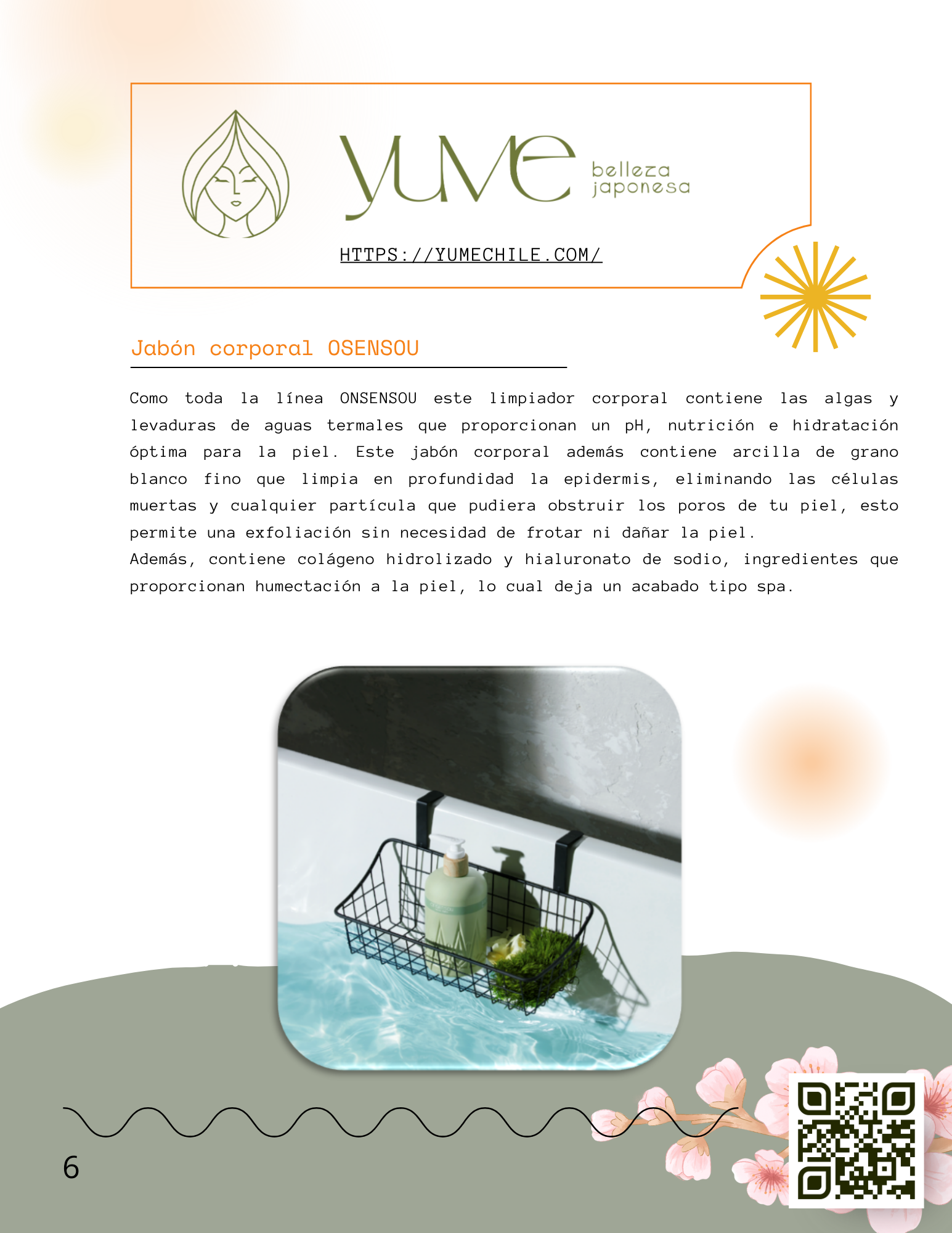 yume belleza japonesa

HTTPS://YUMECHILE.COM/

Jabón corporal OSENSOU

Como toda la línea ONSENSOU este limpiador corporal contiene las algas y levaduras de aguas termales que proporcionan un pH, nutrición e hidratación óptima para la piel. Este jabón corporal además contiene arcilla de grano blanco fino que limpia en profundidad la epidermis, eliminando las células muertas y cualquier partícula que pudiera obstruir los poros de tu piel, esto permite una exfoliación sin necesidad de frotar ni dañar la piel.

Además, contiene colágeno hidrolizado y hialuronato de sodio, ingredientes que proporcionan humectación a la piel, lo cual deja un acabado tipo spa.

6